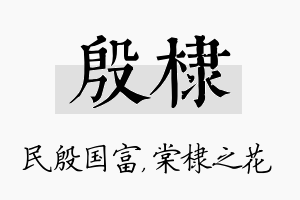 殷棣

民殷国富，棠棣之花